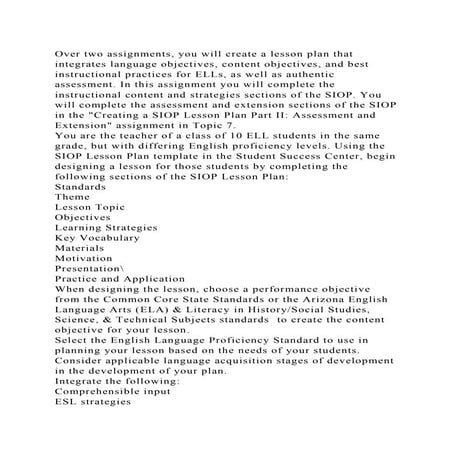 Over two assignments, you will create a lesson plan that integrates language objectives, content objectives, and best instructional practices for ELLs, as well as authentic assessment. In this assignment you will complete the instructional content and strategies sections of the SIOP. You will complete the assessment and extension sections of the SIOP in the "Creating a SIOP Lesson Plan Part II: Assessment and Extension" assignment in Topic 7.
You are the teacher of a class of 10 ELL students in the same grade, but with differing English proficiency levels. Using the SIOP Lesson Plan template in the Student Success Center, begin designing a lesson for those students by completing the following sections of the SIOP Lesson Plan:
Standards
Theme
Lesson Topic
Objectives
Learning Strategies
Key Vocabulary
Materials
Motivation
Presentation\
Practice and Application
When designing the lesson, choose a performance objective from the Common Core State Standards or the Arizona English Language Arts (ELA) & Literacy in History/Social Studies, Science, & Technical Subjects standards to create the content objective for your lesson.
Select the English Language Proficiency Standard to use in planning your lesson based on the needs of your students.
Consider applicable language acquisition stages of development in the development of your plan.
Integrate the following:
Comprehensible input
ESL strategies